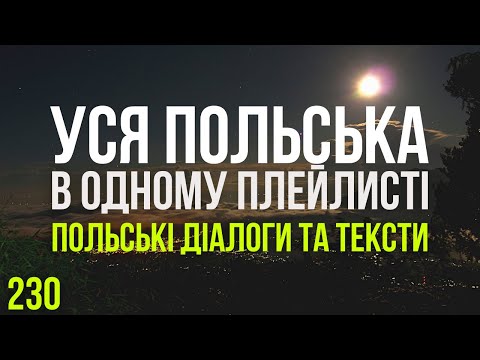 УСЯ ПОЛЬСЬКА
В ОДНОМУ ПЛЕЙЛИСТІ
ПОЛЬСЬКІ ДІАЛОГИ ТА ТЕКСТИ
230